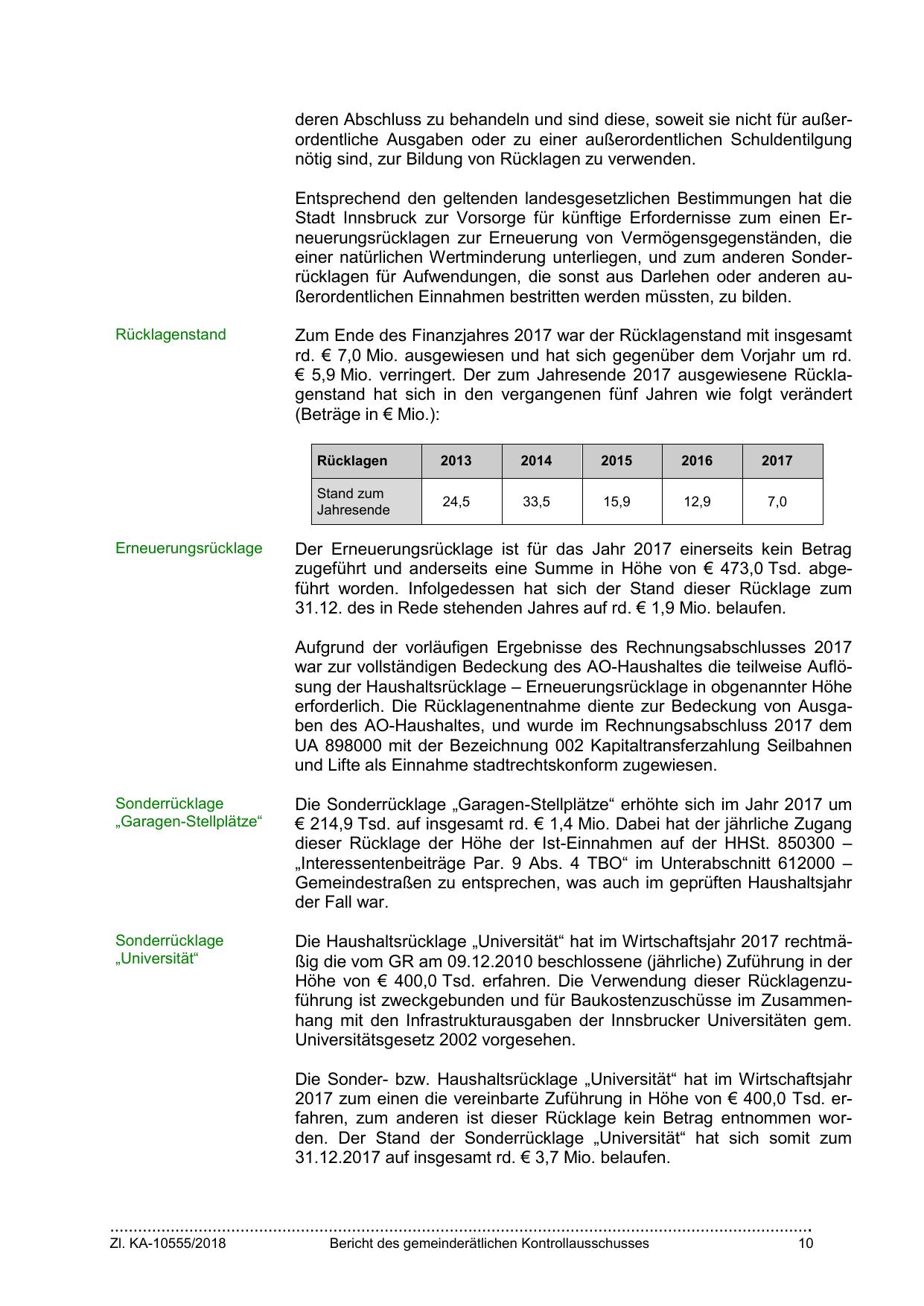 deren Abschluss zu behandeln und sind diese, soweit sie nicht für außerordentliche Ausgaben oder zu einer außerordentlichen Schuldentilgung nötig sind, zur Bildung von Rücklagen zu verwenden.

Entsprechend den geltenden landesgesetzlichen Bestimmungen hat die Stadt Innsbruck zur Vorsorge für künftige Erfordernisse zum einen Erneuerungsrücklagen zur Erneuerung von Vermögensgegenständen, die einer natürlichen Wertminderung unterliegen, und zum anderen Sonderrücklagen für Aufwendungen, die sonst aus Darlehen oder anderen außerordentlichen Einnahmen bestritten werden müssten, zu bilden.

Rücklagenstand

Zum Ende des Finanzjahres 2017 war der Rücklagenstand mit insgesamt rd. € 7,0 Mio. ausgewiesen und hat sich gegenüber dem Vorjahr um rd. € 5,9 Mio. verringert. Der zum Jahresende 2017 ausgewiesene Rücklagenstand hat sich in den vergangenen fünf Jahren wie folgt verändert (Beträge in € Mio.):

| Rücklagen | 2013 | 2014 | 2015 | 2016 | 2017 |
|---|---|---|---|---|---|
| Stand zum Jahresende | 24,5 | 33,5 | 15,9 | 12,9 | 7,0 |

Erneuerungsrücklage

Der Erneuerungsrücklage ist für das Jahr 2017 einerseits kein Betrag zugeführt und anderseits eine Summe in Höhe von € 473,0 Tsd. abgeführt worden. Infolgedessen hat sich der Stand dieser Rücklage zum 31.12. des in Rede stehenden Jahres auf rd. € 1,9 Mio. belaufen.

Aufgrund der vorläufigen Ergebnisse des Rechnungsabschlusses 2017 war zur vollständigen Bedeckung des AO-Haushaltes die teilweise Auflösung der Haushaltsrücklage – Erneuerungsrücklage in obgenannter Höhe erforderlich. Die Rücklagenentnahme diente zur Bedeckung von Ausgaben des AO-Haushaltes, und wurde im Rechnungsabschluss 2017 dem UA 898000 mit der Bezeichnung 002 Kapitaltransferzahlung Seilbahnen und Lifte als Einnahme stadtrechtskonform zugewiesen.

Sonderrücklage „Garagen-Stellplätze“

Die Sonderrücklage „Garagen-Stellplätze“ erhöhte sich im Jahr 2017 um € 214,9 Tsd. auf insgesamt rd. € 1,4 Mio. Dabei hat der jährliche Zugang dieser Rücklage der Höhe der Ist-Einnahmen auf der HHSt. 850300 – „Interessentenbeiträge Par. 9 Abs. 4 TBO“ im Unterabschnitt 612000 – Gemeindestraßen zu entsprechen, was auch im geprüften Haushaltsjahr der Fall war.

Sonderrücklage „Universität“

Die Haushaltsrücklage „Universität“ hat im Wirtschaftsjahr 2017 rechtmäßig die vom GR am 09.12.2010 beschlossene (jährliche) Zuführung in der Höhe von € 400,0 Tsd. erfahren. Die Verwendung dieser Rücklagenzuführung ist zweckgebunden und für Baukostenzuschüsse im Zusammenhang mit den Infrastrukturausgaben der Innsbrucker Universitäten gem. Universitätsgesetz 2002 vorgesehen.

Die Sonder- bzw. Haushaltsrücklage „Universität“ hat im Wirtschaftsjahr 2017 zum einen die vereinbarte Zuführung in Höhe von € 400,0 Tsd. erfahren, zum anderen ist dieser Rücklage kein Betrag entnommen worden. Der Stand der Sonderrücklage „Universität“ hat sich somit zum 31.12.2017 auf insgesamt rd. € 3,7 Mio. belaufen.

Zl. KA-10555/2018 Bericht des gemeinderätlichen Kontrollausschusses 10